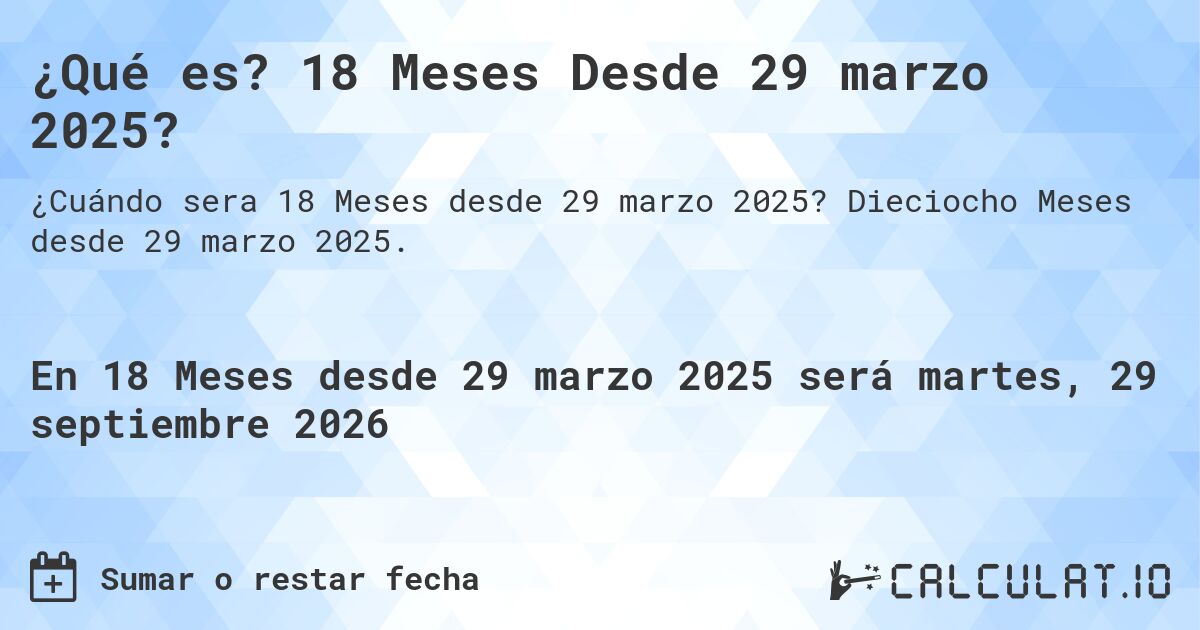 ¿Qué es? 18 Meses Desde 29 marzo 2025?

¿Cuándo sera 18 Meses desde 29 marzo 2025? Dieciocho Meses desde 29 marzo 2025.

En 18 Meses desde 29 marzo 2025 será martes, 29 septiembre 2026

Sumar o restar fecha

CALCULAT.IO